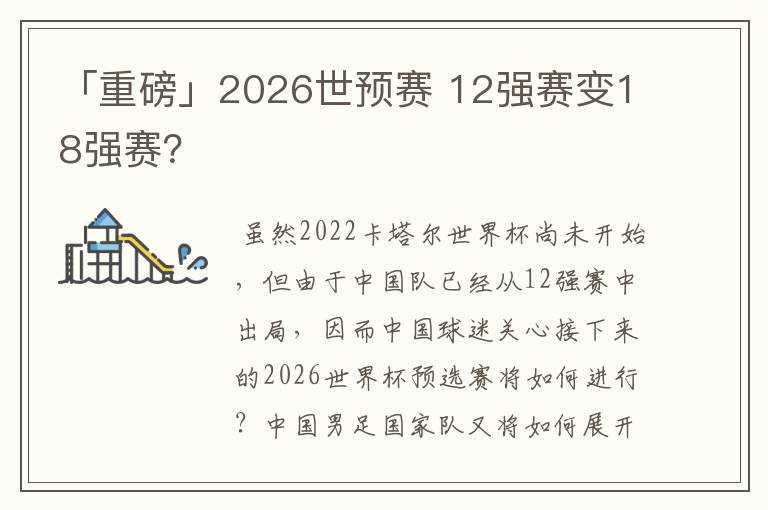 「重磅」2026世预赛 12强赛变18强赛?

虽然2022卡塔尔世界杯尚未开始，但由于中国队已经从12强赛中出局，因而中国球迷关心接下来的2026世界杯预选赛将如何进行？中国男足国家队又将如何展开